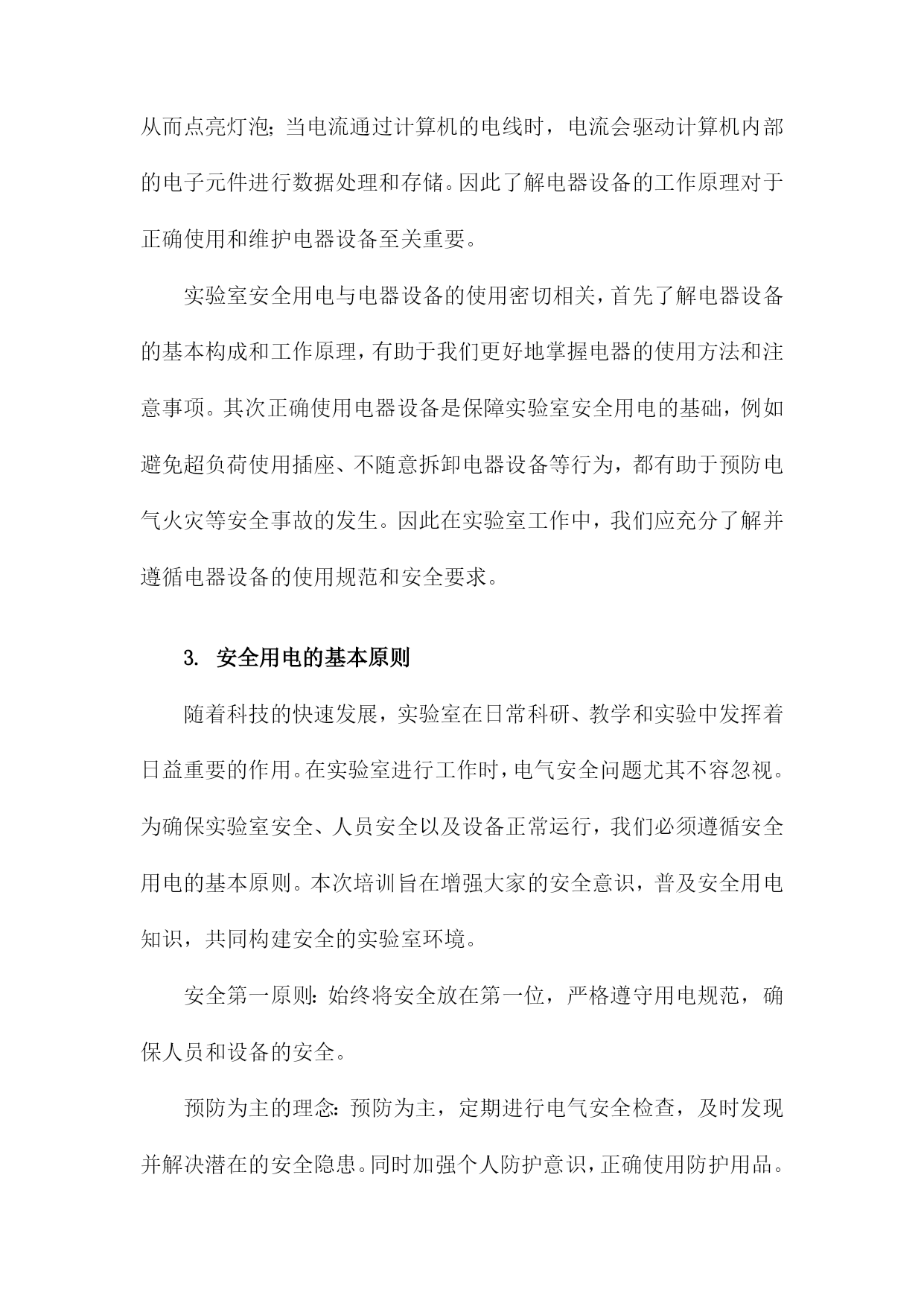 从而点亮灯泡；当电流通过计算机的电线时，电流会驱动计算机内部的电子元件进行数据处理和存储。因此了解电器设备的工作原理对于正确使用和维护电器设备至关重要。

实验室安全用电与电器设备的使用密切相关，首先了解电器设备的基本构成和工作原理，有助于我们更好地掌握电器的使用方法和注意事项。其次正确使用电器设备是保障实验室安全用电的基础，例如避免超负荷使用插座、不随意拆卸电器设备等行为，都有助于预防电气火灾等安全事故的发生。因此在实验室工作中，我们应充分了解并遵循电器设备的使用规范和安全要求。

3. 安全用电的基本原则

随着科技的快速发展，实验室在日常科研、教学和实验中发挥着日益重要的作用。在实验室进行工作时，电气安全问题尤其不容忽视。为确保实验室安全、人员安全以及设备正常运行，我们必须遵循安全用电的基本原则。本次培训旨在增强大家的安全意识，普及安全用电知识，共同构建安全的实验室环境。

安全第一原则：始终将安全放在第一位，严格遵守用电规范，确保人员和设备的安全。

预防为主的理念：预防为主，定期进行电气安全检查，及时发现并解决潜在的安全隐患。同时加强个人防护意识，正确使用防护用品。